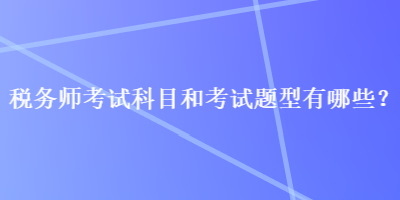 税务师考试科目和考试题型有哪些？